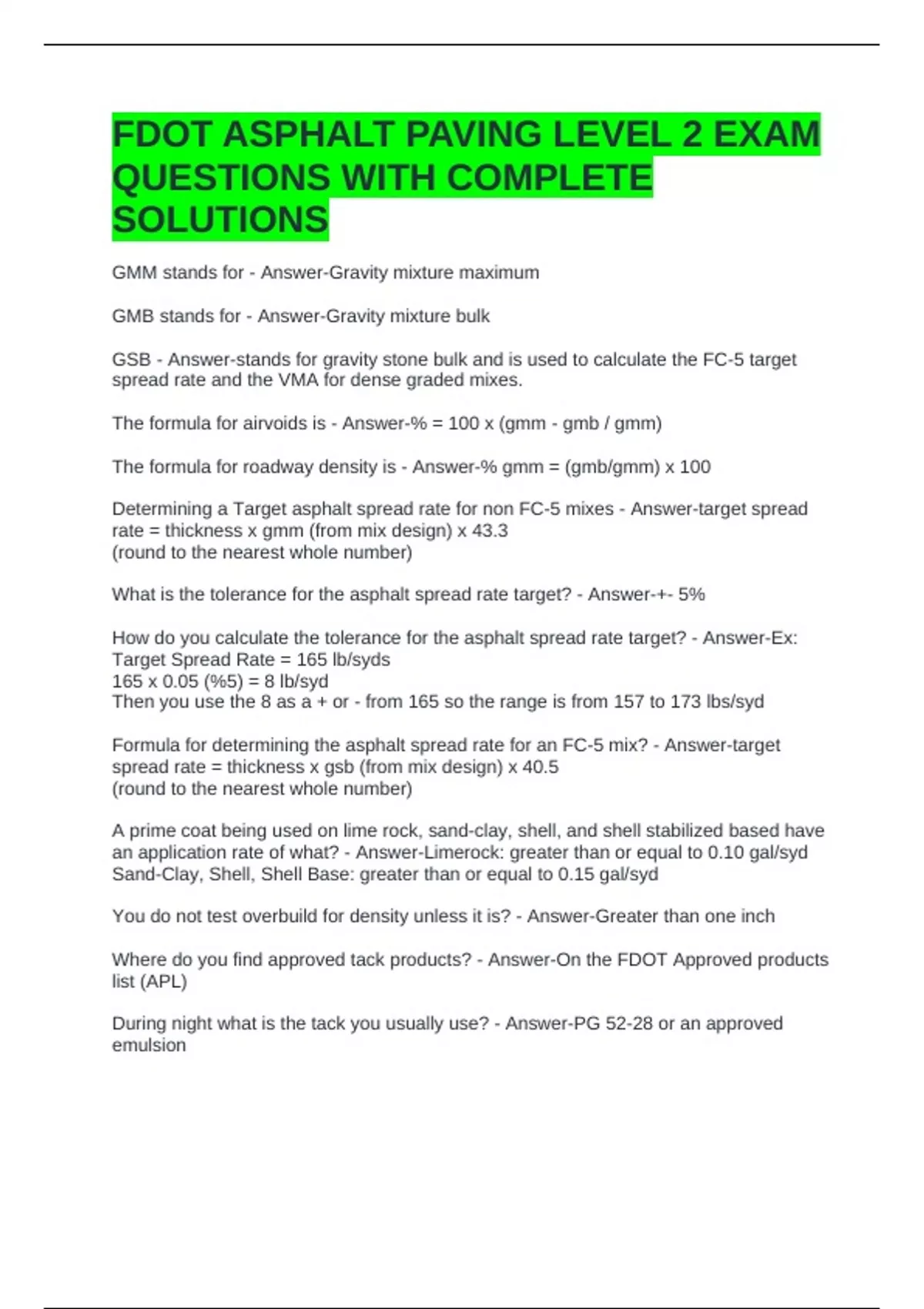 FDOT ASPHALT PAVING LEVEL 2 EXAM QUESTIONS WITH COMPLETE SOLUTIONS

GMM stands for - Answer-Gravity mixture maximum

GMB stands for - Answer-Gravity mixture bulk

GSB - Answer-stands for gravity stone bulk and is used to calculate the FC-5 target spread rate and the VMA for dense graded mixes.

The formula for airvoids is - Answer-% = 100 x (gmm - gmb / gmm)

The formula for roadway density is - Answer-% gmm = (gmb/gmm) x 100

Determining a Target asphalt spread rate for non FC-5 mixes - Answer-target spread rate = thickness x gmm (from mix design) x 43.3
(round to the nearest whole number)

What is the tolerance for the asphalt spread rate target? - Answer-+- 5%

How do you calculate the tolerance for the asphalt spread rate target? - Answer-Ex: Target Spread Rate = 165 lb/syds
165 x 0.05 (%5) = 8 lb/syd
Then you use the 8 as a + or - from 165 so the range is from 157 to 173 lbs/syd

Formula for determining the asphalt spread rate for an FC-5 mix? - Answer-target spread rate = thickness x gsb (from mix design) x 40.5
(round to the nearest whole number)

A prime coat being used on lime rock, sand-clay, shell, and shell stabilized based have an application rate of what? - Answer-Limerock: greater than or equal to 0.10 gal/syd
Sand-Clay, Shell, Shell Base: greater than or equal to 0.15 gal/syd

You do not test overbuild for density unless it is? - Answer-Greater than one inch

Where do you find approved tack products? - Answer-On the FDOT Approved products list (APL)

During night what is the tack you usually use? - Answer-PG 52-28 or an approved emulsion